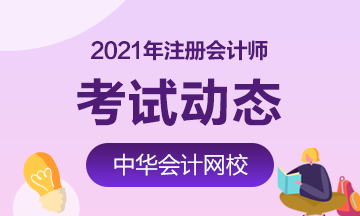 2021年注册会计师

考试动态

中华会计网校